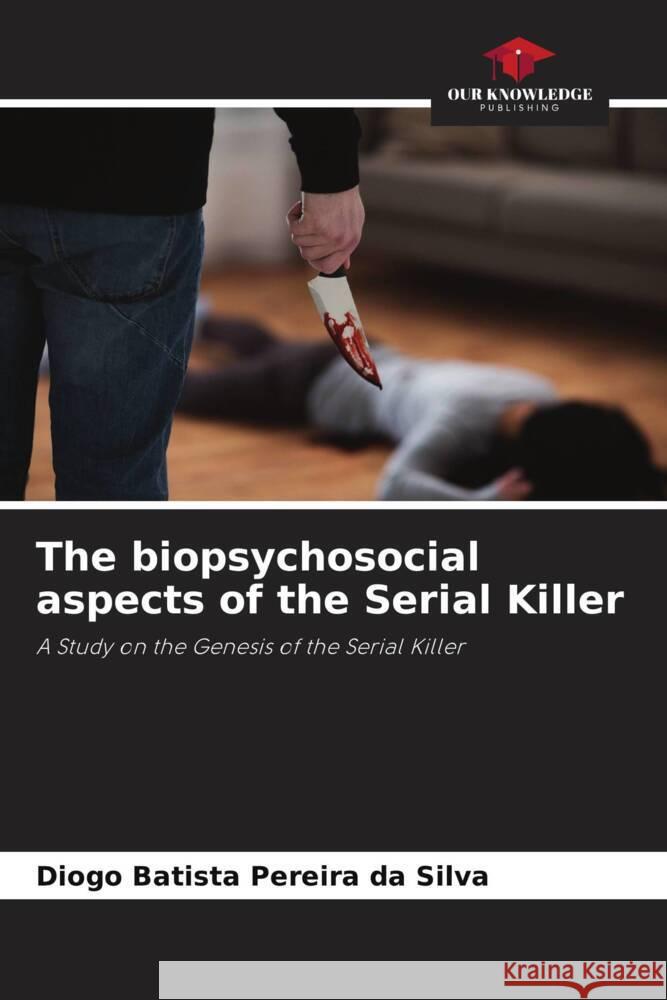 OUR KNOWLEDGE
PUBLISHING

The biopsychosocial aspects of the Serial Killer

A Study on the Genesis of the Serial Killer

Diogo Batista Pereira da Silva